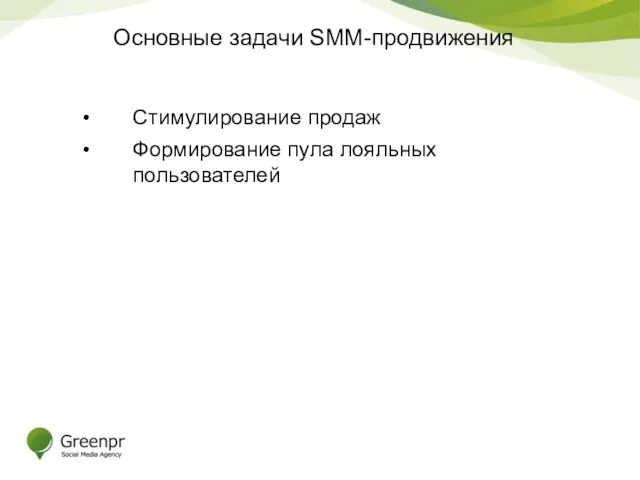 Основные задачи SMM-продвижения

• Стимулирование продаж
• Формирование пула лояльных пользователей

Greenpr
Social Media Agency